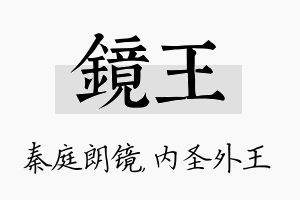 鏡王

秦庭朗镜，内圣外王